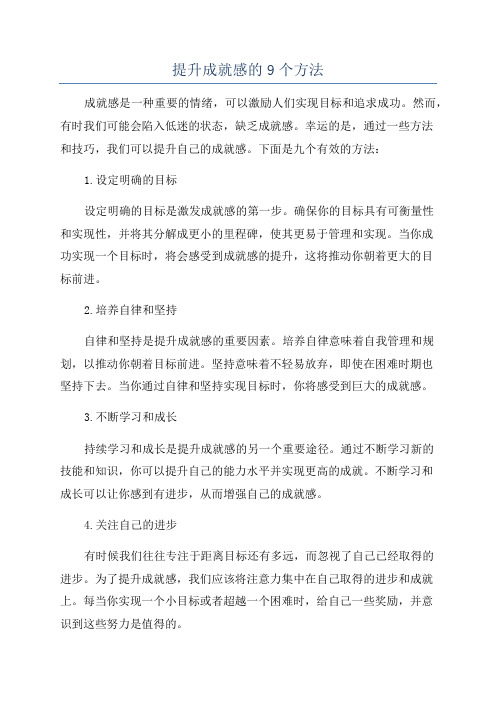 提升成就感的 9 个方法

成就感是一种重要的情绪，可以激励人们实现目标和追求成功。然而，有时我们可能会陷入低迷的状态，缺乏成就感。幸运的是，通过一些方法和技巧，我们可以提升自己的成就感。下面是九个有效的方法：

1.设定明确的目标

设定明确的目标是激发成就感的第一步。确保你的目标具有可衡量性和实现性，并将其分解成更小的里程碑，使其更易于管理和实现。当你成功实现一个目标时，将会感受到成就感的提升，这将推动你朝着更大的目标前进。

2.培养自律和坚持

自律和坚持是提升成就感的重要因素。培养自律意味着自我管理和规划，以推动你朝着目标前进。坚持意味着不轻易放弃，即使在困难时期也坚持下去。当你通过自律和坚持实现目标时，你将感受到巨大的成就感。

3.不断学习和成长

持续学习和成长是提升成就感的另一个重要途径。通过不断学习新的技能和知识，你可以提升自己的能力水平并实现更高的成就。不断学习和成长可以让你感到有进步，从而增强自己的成就感。

4.关注自己的进步

有时候我们往往专注于距离目标还有多远，而忽视了自己已经取得的进步。为了提升成就感，我们应该将注意力集中在自己取得的进步和成就上。每当你实现一个小目标或者超越一个困难时，给自己一些奖励，并意识到这些努力是值得的。